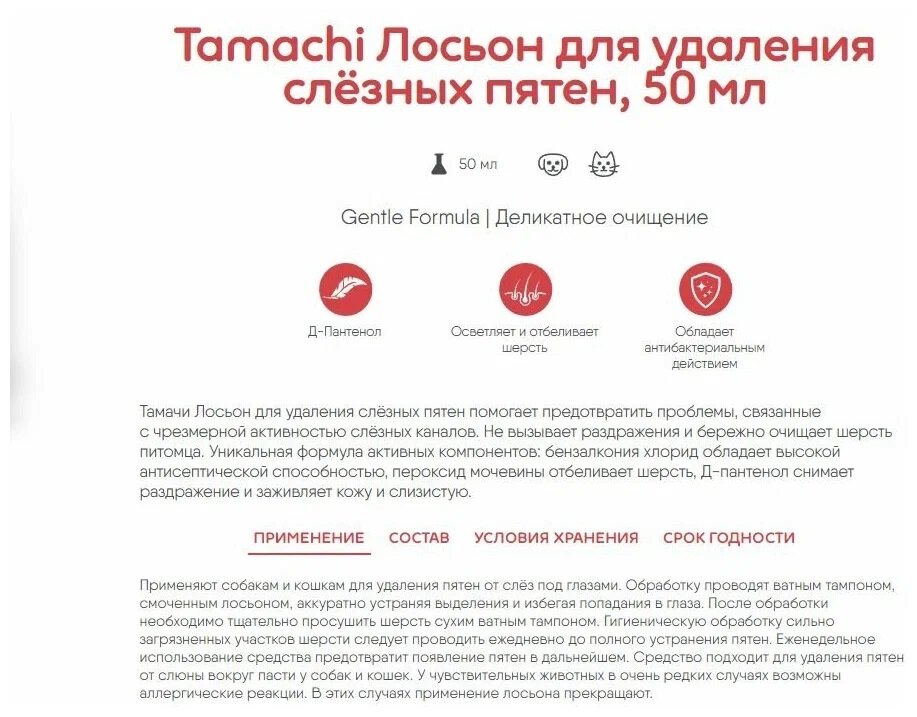 Tamachi Лосьон для удаления слёзных пятен, 50 мл

50 мл

Gentle Formula | Деликатное очищение

Д-Пантенол

Осветляет и отбеливает шерсть

Обладает антибактериальным действием

Тамачи Лосьон для удаления слёзных пятен помогает предотвратить проблемы, связанные с чрезмерной активностью слёзных каналов. Не вызывает раздражения и бережно очищает шерсть питомца. Уникальная формула активных компонентов: бензалкония хлорид обладает высокой антисептической способностью, пероксид мочевины отбеливает шерсть, Д-пантенол снимает раздражение и заживляет кожу и слизистую.

ПРИМЕНЕНИЕ СОСТАВ УСЛОВИЯ ХРАНЕНИЯ СРОК ГОДНОСТИ

Применяют собакам и кошкам для удаления пятен от слёз под глазами. Обработку проводят ватным тампоном, смоченным лосьоном, аккуратно устраняя выделения и избегая попадания в глаза. После обработки необходимо тщательно просушить шерсть сухим ватным тампоном. Гигиеническую обработку сильно загрязненных участков шерсти следует проводить ежедневно до полного устранения пятен. Еженедельное использование средства предотвратит появление пятен в дальнейшем. Средство подходит для удаления пятен от слюны вокруг пасти у собак и кошек. У чувствительных животных в очень редких случаях возможны аллергические реакции. В этих случаях применение лосьона прекращают.